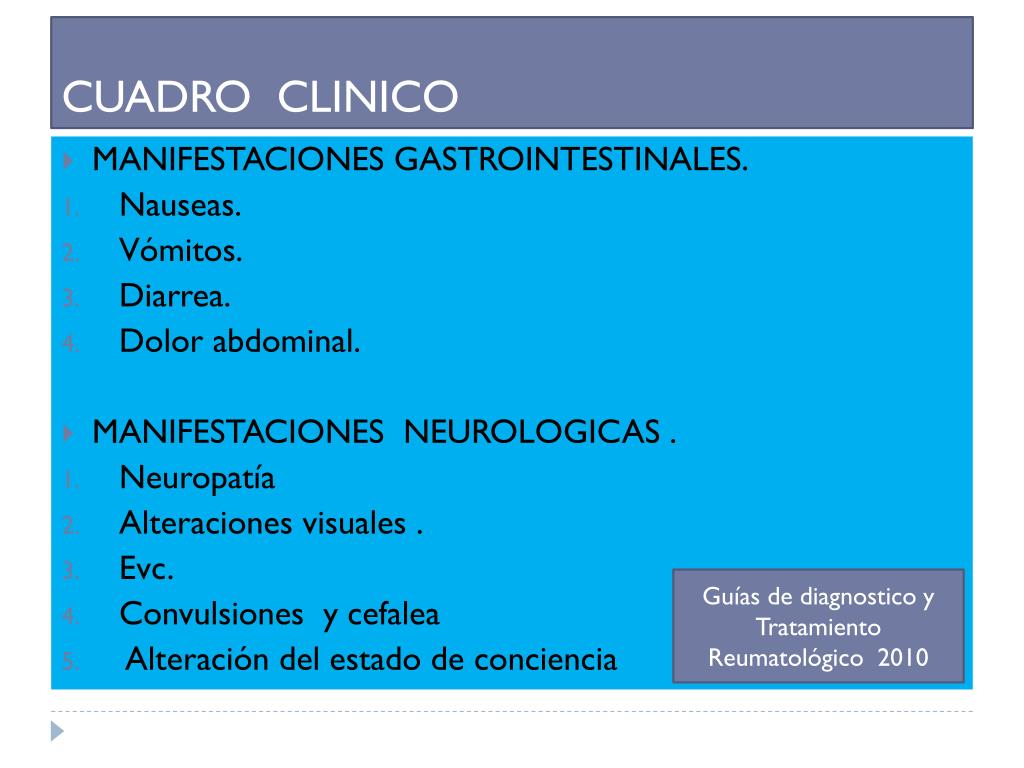 CUADRO CLINICO

MANIFESTACIONES GASTROINTESTINALES.

1. Nauseas.
2. Vómitos.
3. Diarrea.
4. Dolor abdominal.

MANIFESTACIONES NEUROLOGICAS .

1. Neuropatía
2. Alteraciones visuales .
3. Evc.
4. Convulsiones y cefalea
5. Alteración del estado de conciencia

Guías de diagnostico y Tratamiento Reumatológico 2010